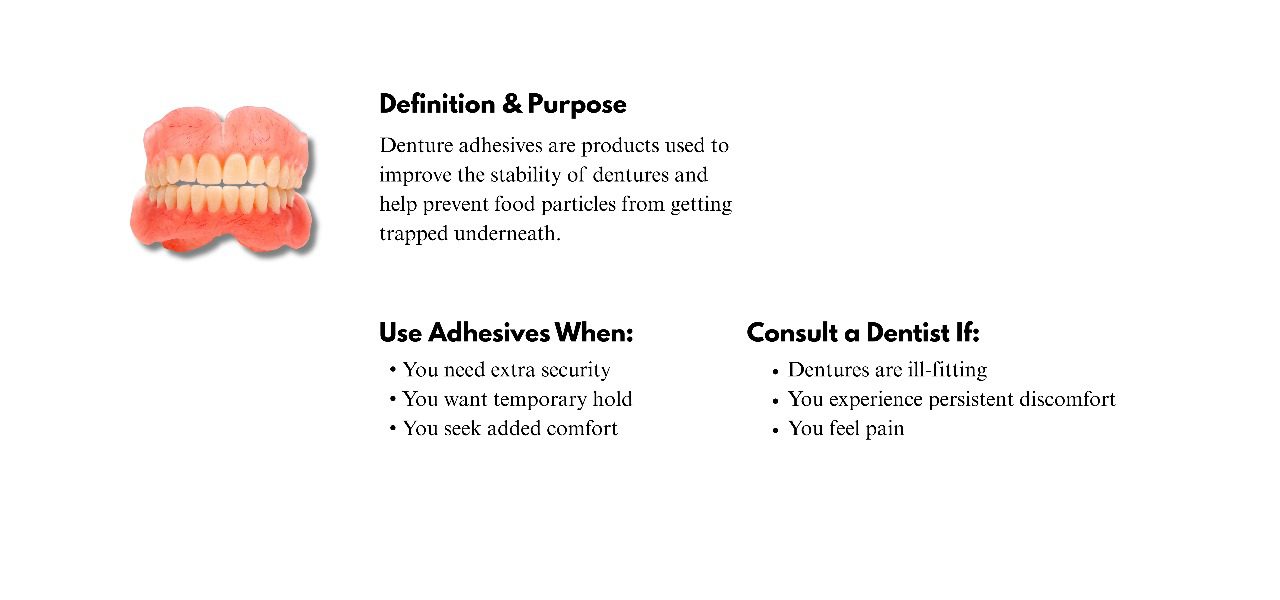 Definition & Purpose

Denture adhesives are products used to improve the stability of dentures and help prevent food particles from getting trapped underneath.

Use Adhesives When:

• You need extra security
• You want temporary hold
• You seek added comfort

Consult a Dentist If:

• Dentures are ill-fitting
• You experience persistent discomfort
• You feel pain